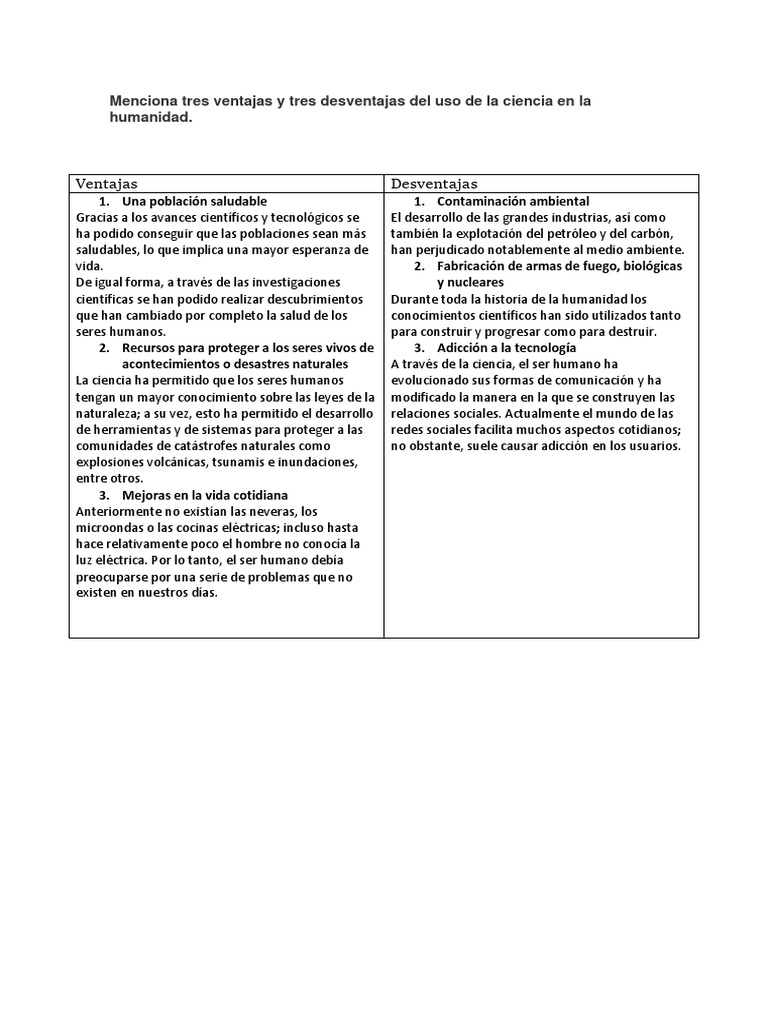 Menciona tres ventajas y tres desventajas del uso de la ciencia en la humanidad.

| Ventajas | Desventajas |
|---|---|
| 1. Una población saludable<br>Gracias a los avances científicos y tecnológicos se ha podido conseguir que las poblaciones sean más saludables, lo que implica una mayor esperanza de vida.<br>De igual forma, a través de las investigaciones científicas se han podido realizar descubrimientos que han cambiado por completo la salud de los seres humanos.<br>2. Recursos para proteger a los seres vivos de acontecimientos o desastres naturales<br>La ciencia ha permitido que los seres humanos tengan un mayor conocimiento sobre las leyes de la naturaleza; a su vez, esto ha permitido el desarrollo de herramientas y de sistemas para proteger a las comunidades de catástrofes naturales como explosiones volcánicas, tsunamis e inundaciones, entre otros.<br>3. Mejoras en la vida cotidiana<br>Anteriormente no existían las neveras, los microondas o las cocinas eléctricas; incluso hasta hace relativamente poco el hombre no conocía la luz eléctrica. Por lo tanto, el ser humano debía preocuparse por una serie de problemas que no existen en nuestros días. | 1. Contaminación ambiental<br>El desarrollo de las grandes industrias, así como también la explotación del petróleo y del carbón, han perjudicado notablemente al medio ambiente.<br>2. Fabricación de armas de fuego, biológicas y nucleares<br>Durante toda la historia de la humanidad los conocimientos científicos han sido utilizados tanto para construir y progresar como para destruir.<br>3. Adicción a la tecnología<br>A través de la ciencia, el ser humano ha evolucionado sus formas de comunicación y ha modificado la manera en la que se construyen las relaciones sociales. Actualmente el mundo de las redes sociales facilita muchos aspectos cotidianos; no obstante, suele causar adicción en los usuarios. |